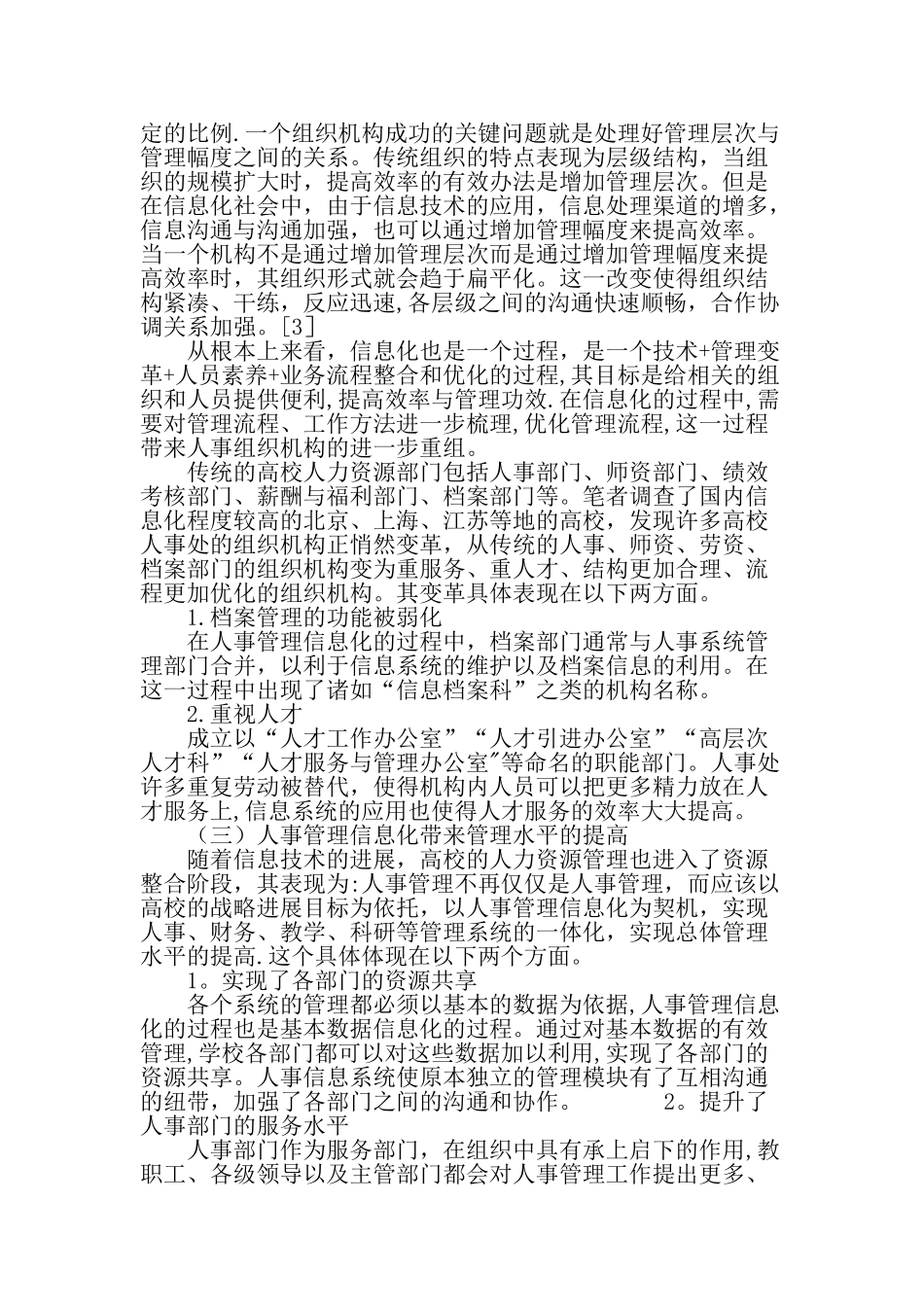 定的比例.一个组织机构成功的关键问题就是处理好管理层次与管理幅度之间的关系。传统组织的特点表现为层级结构，当组织的规模扩大时，提高效率的有效办法是增加管理层次。但是在信息化社会中，由于信息技术的应用，信息处理渠道的增多，信息沟通与沟通加强，也可以通过增加管理幅度来提高效率。当一个机构不是通过增加管理层次而是通过增加管理幅度来提高效率时，其组织形式就会趋于扁平化。这一改变使得组织结构紧凑、干练，反应迅速,各层级之间的沟通快速顺畅，合作协调关系加强。[3]

从根本上来看，信息化也是一个过程，是一个技术+管理变革+人员素养+业务流程整合和优化的过程,其目标是给相关的组织和人员提供便利,提高效率与管理功效.在信息化的过程中,需要对管理流程、工作方法进一步梳理,优化管理流程,这一过程带来人事组织机构的进一步重组。

传统的高校人力资源部门包括人事部门、师资部门、绩效考核部门、薪酬与福利部门、档案部门等。笔者调查了国内信息化程度较高的北京、上海、江苏等地的高校，发现许多高校人事处的组织机构正悄然变革，从传统的人事、师资、劳资、档案部门的组织机构变为重服务、重人才、结构更加合理、流程更加优化的组织机构。其变革具体表现在以下两方面。

1.档案管理的功能被弱化

在人事管理信息化的过程中，档案部门通常与人事系统管理部门合并，以利于信息系统的维护以及档案信息的利用。在这一过程中出现了诸如“信息档案科”之类的机构名称。

2.重视人才

成立以“人才工作办公室”“人才引进办公室”“高层次人才科”“人才服务与管理办公室"等命名的职能部门。人事处许多重复劳动被替代，使得机构内人员可以把更多精力放在人才服务上,信息系统的应用也使得人才服务的效率大大提高。

（三）人事管理信息化带来管理水平的提高

随着信息技术的进展，高校的人力资源管理也进入了资源整合阶段，其表现为:人事管理不再仅仅是人事管理，而应该以高校的战略进展目标为依托，以人事管理信息化为契机，实现人事、财务、教学、科研等管理系统的一体化，实现总体管理水平的提高.这个具体体现在以下两个方面。

1。实现了各部门的资源共享

各个系统的管理都必须以基本的数据为依据,人事管理信息化的过程也是基本数据信息化的过程。通过对基本数据的有效管理,学校各部门都可以对这些数据加以利用,实现了各部门的资源共享。人事信息系统使原本独立的管理模块有了互相沟通的纽带，加强了各部门之间的沟通和协作。 2。提升了人事部门的服务水平

人事部门作为服务部门，在组织中具有承上启下的作用,教职工、各级领导以及主管部门都会对人事管理工作提出更多、